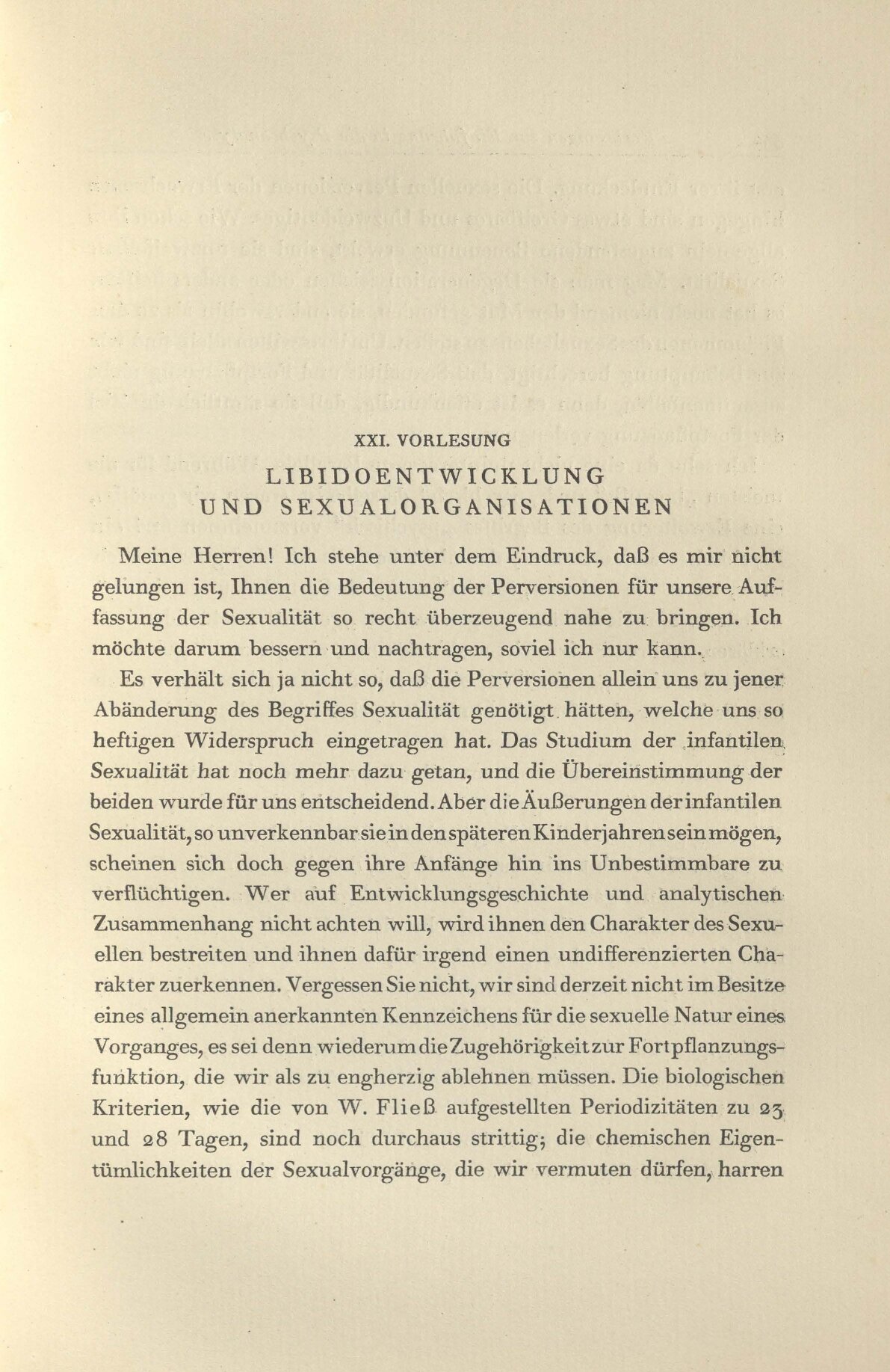 XXI. VORLESUNG

LIBIDOENTWICKLUNG UND SEXUALORGANISATIONEN

Meine Herren! Ich stehe unter dem Eindruck, daß es mir nicht gelungen ist, Ihnen die Bedeutung der Perversionen für unsere Auffassung der Sexualität so recht überzeugend nahe zu bringen. Ich möchte darum bessern und nachtragen, soviel ich nur kann.

Es verhält sich ja nicht so, daß die Perversionen allein uns zu jener Abänderung des Begriffes Sexualität genötigt hätten, welche uns so heftigen Widerspruch eingetragen hat. Das Studium der infantilen Sexualität hat noch mehr dazu getan, und die Übereinstimmung der beiden wurde für uns entscheidend. Aber die Äußerungen der infantilen Sexualität, so unverkennbar sie in den späteren Kinderjahren sein mögen, scheinen sich doch gegen ihre Anfänge hin ins Unbestimmbare zu verflüchtigen. Wer auf Entwicklungsgeschichte und analytischen Zusammenhang nicht achten will, wird ihnen den Charakter des Sexuellen bestreiten und ihnen dafür irgend einen undifferenzierten Charakter zuerkennen. Vergessen Sie nicht, wir sind derzeit nicht im Besitze eines allgemein anerkannten Kennzeichens für die sexuelle Natur eines Vorganges, es sei denn wiederum die Zugehörigkeit zur Fortpflanzungsfunktion, die wir als zu engherzig ablehnen müssen. Die biologischen Kriterien, wie die von W. Fließ aufgestellten Periodizitäten zu 23 und 28 Tagen, sind noch durchaus strittig; die chemischen Eigentümlichkeiten der Sexualvorgänge, die wir vermuten dürfen, harren